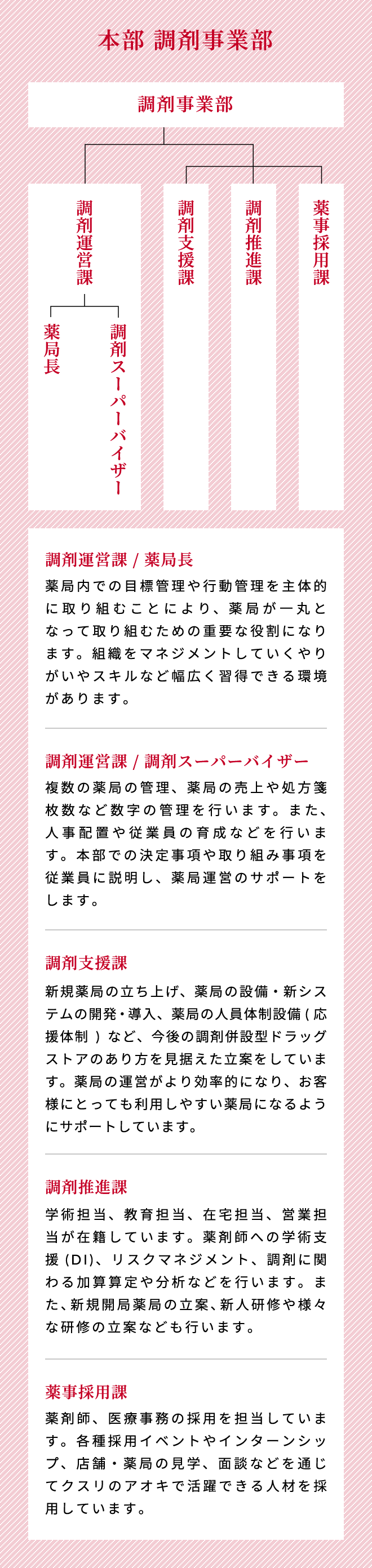 本部 調剤事業部

調剤事業部

調剤運営課

薬局長

調剤スーパーバイザー

調剤支援課

調剤推進課

薬事採用課

調剤運営課 / 薬局長

薬局内での目標管理や行動管理を主体的に取り組むことにより、薬局が一丸となって取り組むための重要な役割になります。組織をマネジメントしていくやりがいやスキルなど幅広く習得できる環境があります。

調剤運営課 / 調剤スーパーバイザー

複数の薬局の管理、薬局の売上や処方箋枚数など数字の管理を行います。また、人事配置や従業員の育成などを行います。本部での決定事項や取り組み事項を従業員に説明し、薬局運営のサポートをします。

調剤支援課

新規薬局の立ち上げ、薬局の設備・新システムの開発・導入、薬局の人員体制設備(応援体制)など、今後の調剤併設型ドラッグストアのあり方を見据えた立案をしています。薬局の運営がより効率的になり、お客様にとっても利用しやすい薬局になるようにサポートしています。

調剤推進課

学術担当、教育担当、在宅担当、営業担当が在籍しています。薬剤師への学術支援(DI)、リスクマネジメント、調剤に関わる加算算定や分析などを行います。また、新規開局薬局の立案、新人研修や様々な研修の立案なども行います。

薬事採用課

薬剤師、医療事務の採用を担当しています。各種採用イベントやインターンシップ、店舗・薬局の見学、面談などを通じてクスリのアオキで活躍できる人材を採用しています。